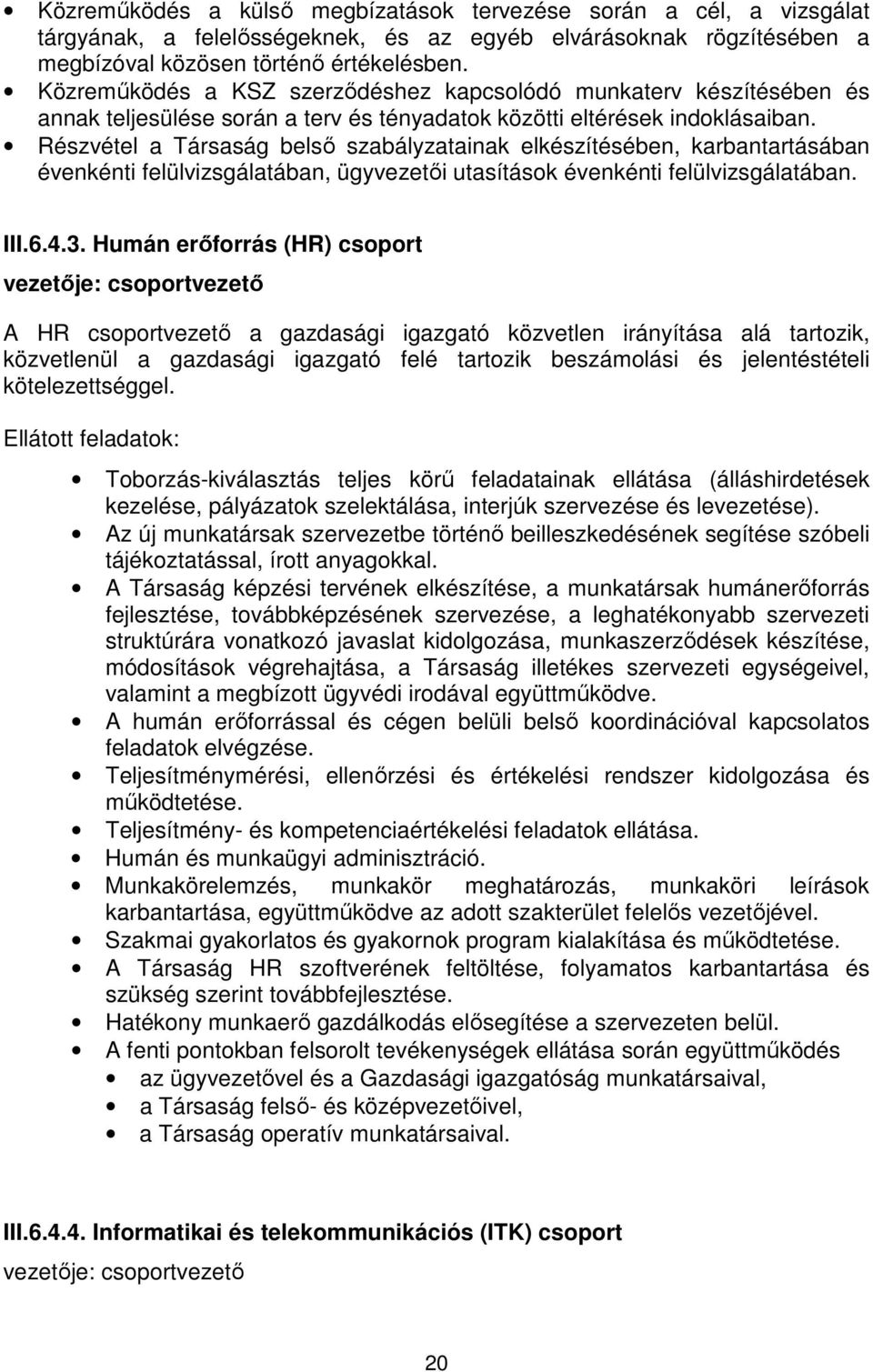 • Közreműködés a külső megbízatások tervezése során a cél, a vizsgálat tárgyának, a felelősségeknek, és az egyéb elvárásoknak rögzítésében a megbízóval közösen történő értékelésben.
• Közreműködés a KSZ szerződéshez kapcsolódó munkaterv készítésében és annak teljesülése során a terv és tényadatok közötti eltérések indoklásaiban.
• Részvétel a Társaság belső szabályzatainak elkészítésében, karbantartásában évenkénti felülvizsgálatában, ügyvezetői utasítások évenkénti felülvizsgálatában.

III.6.4.3. Humán erőforrás (HR) csoport
vezetője: csoportvezető

A HR csoportvezető a gazdasági igazgató közvetlen irányítása alá tartozik, közvetlenül a gazdasági igazgató felé tartozik beszámolási és jelentéstételi kötelezettséggel.

Ellátott feladatok:

• Toborzás-kiválasztás teljes körű feladatainak ellátása (álláshirdetések kezelése, pályázatok szelektálása, interjúk szervezése és levezetése).
• Az új munkatársak szervezetbe történő beilleszkedésének segítése szóbeli tájékoztatással, írott anyagokkal.
• A Társaság képzési tervének elkészítése, a munkatársak humánerőforrás fejlesztése, továbbképzésének szervezése, a leghatékonyabb szervezeti struktúrára vonatkozó javaslat kidolgozása, munkaszerződések készítése, módosítások végrehajtása, a Társaság illetékes szervezeti egységeivel, valamint a megbízott ügyvédi irodával együttműködve.
• A humán erőforrással és cégen belüli belső koordinációval kapcsolatos feladatok elvégzése.
• Teljesítménymérési, ellenőrzési és értékelési rendszer kidolgozása és működtetése.
• Teljesítmény- és kompetenciaértékelési feladatok ellátása.
• Humán és munkaügyi adminisztráció.
• Munkakörelemzés, munkakör meghatározás, munkaköri leírások karbantartása, együttműködve az adott szakterület felelős vezetőjével.
• Szakmai gyakorlatos és gyakornok program kialakítása és működtetése.
• A Társaság HR szoftverének feltöltése, folyamatos karbantartása és szükség szerint továbbfejlesztése.
• Hatékony munkaerő gazdálkodás elősegítése a szervezeten belül.
• A fenti pontokban felsorolt tevékenységek ellátása során együttműködés
  • az ügyvezetővel és a Gazdasági igazgatóság munkatársaival,
  • a Társaság felső- és középvezetőivel,
  • a Társaság operatív munkatársaival.

III.6.4.4. Informatikai és telekommunikációs (ITK) csoport
vezetője: csoportvezető

20